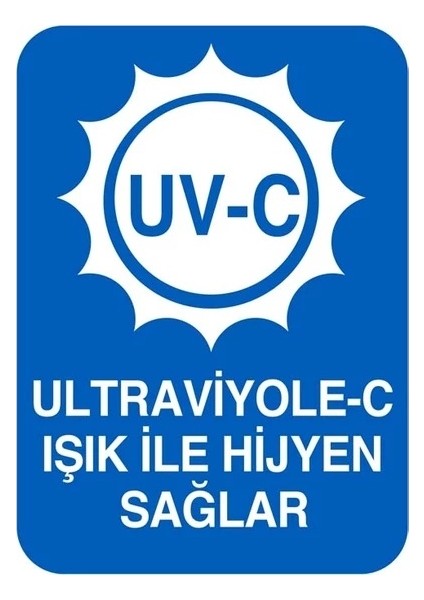 UV-C

ULTRAVİYOLE-C IŞIK İLE HİJYEN SAĞLAR